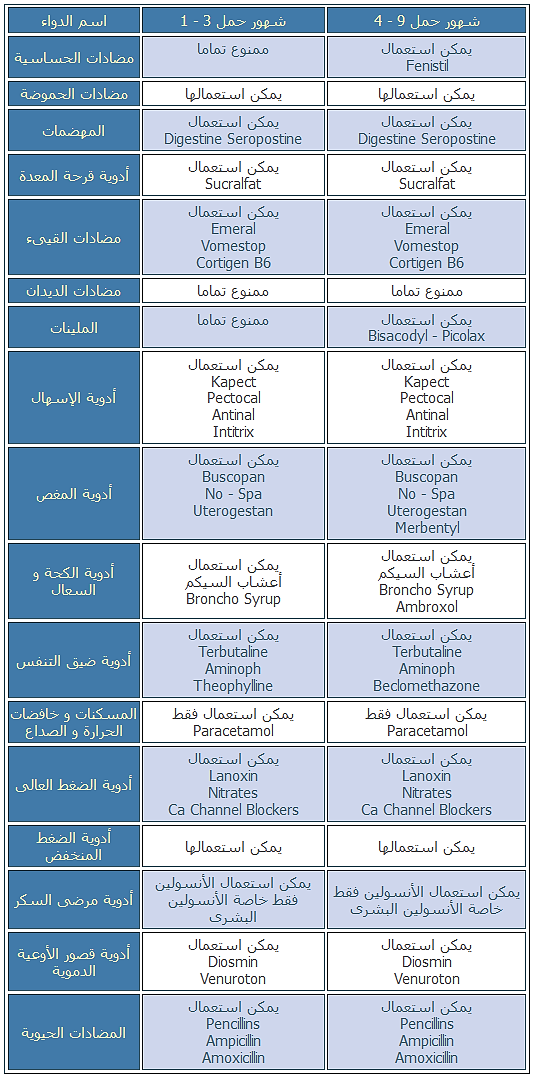 | اسم الدواء | شهور حمل 3 - 1 | شهور حمل 9 - 4 |
|---|---|---|
| مضادات الحساسية | ممنوع تماما | يمكن استعمال Fenistil |
| مضادات الحموضة | يمكن استعمالها | يمكن استعمالها |
| المهضمات | يمكن استعمال Digestine Seropostine | يمكن استعمال Digestine Seropostine |
| أدوية قرحة المعدة | يمكن استعمال Sucralfat | يمكن استعمال Sucralfat |
| مضادات القيىء | يمكن استعمال Emeral Vomestop Cortigen B6 | يمكن استعمال Emeral Vomestop Cortigen B6 |
| مضادات الديدان | ممنوع تماما | ممنوع تماما |
| الملينات | ممنوع تماما | يمكن استعمال Bisacodyl - Picolax |
| أدوية الإسهال | يمكن استعمال Kapect Pectocal Antinal Intitrix | يمكن استعمال Kapect Pectocal Antinal Intitrix |
| أدوية المغص | يمكن استعمال Buscopan No - Spa Uterogestan | يمكن استعمال Buscopan No - Spa Uterogestan Merbentyl |
| أدوية الكحة و السعال | يمكن استعمال أعشاب السيكم Broncho Syrup | يمكن استعمال أعشاب السيكم Broncho Syrup Ambroxol |
| أدوية ضيق التنفس | يمكن استعمال Terbutaline Aminoph Theophylline | يمكن استعمال Terbutaline Aminoph Beclomethazone |
| المسكنات و خافضات الحرارة و الصداع | يمكن استعمال فقط Paracetamol | يمكن استعمال فقط Paracetamol |
| أدوية الضغط العالى | يمكن استعمال Lanoxin Nitrates Ca Channel Blockers | يمكن استعمال Lanoxin Nitrates Ca Channel Blockers |
| أدوية الضغط المنخفض | يمكن استعمالها | يمكن استعمالها |
| أدوية مرضى السكر | يمكن استعمال الأنسولين فقط خاصة الأنسولين البشرى | يمكن استعمال الأنسولين فقط خاصة الأنسولين البشرى |
| أدوية قصور الأوعية الدموية | يمكن استعمال Diosmin Venuroton | يمكن استعمال Diosmin Venuroton |
| المضادات الحيوية | يمكن استعمال Pencillins Ampicillin Amoxicillin | يمكن استعمال Pencillins Ampicillin Amoxicillin |